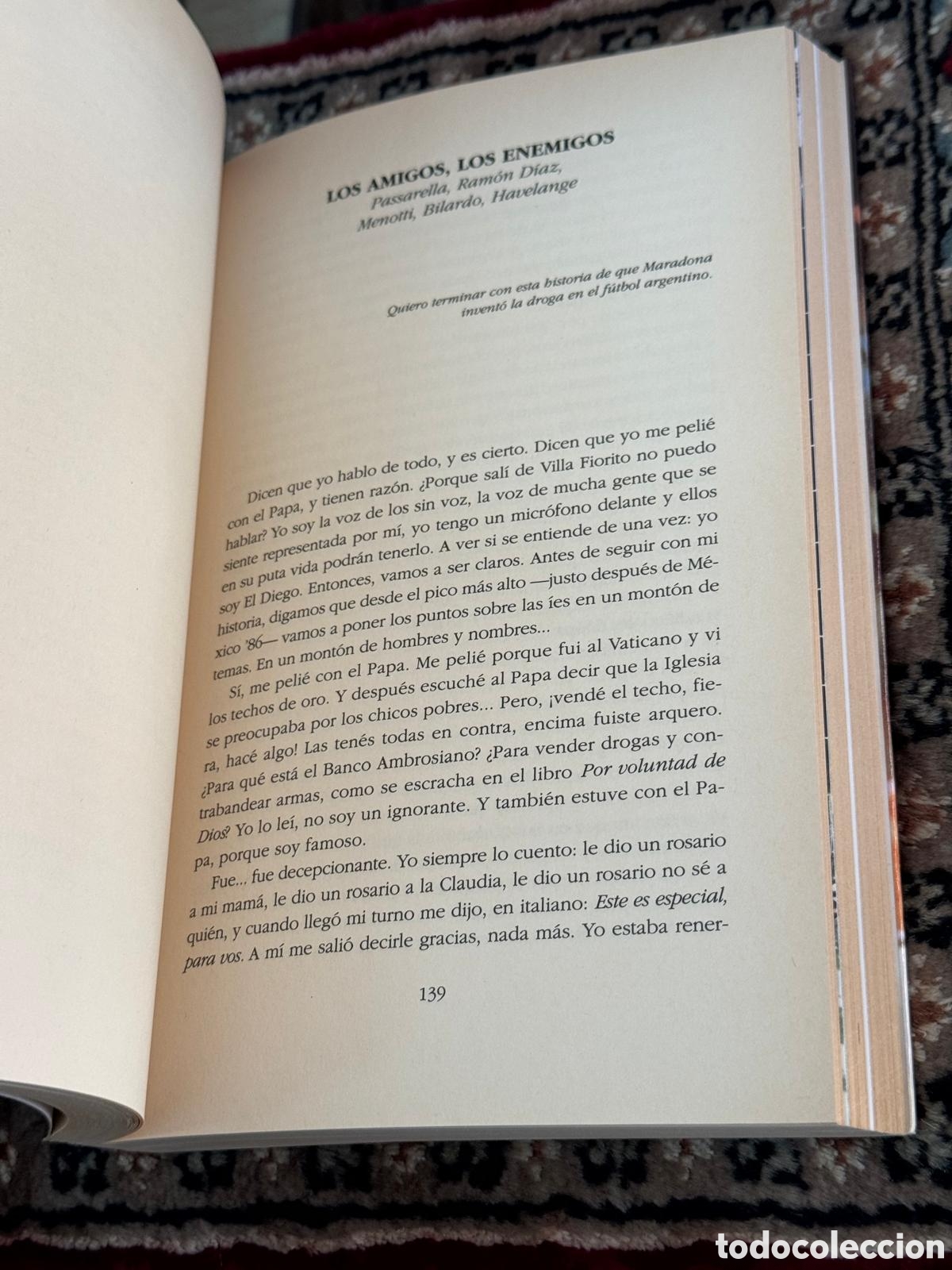 LOS AMIGOS, LOS ENEMIGOS
Passarella, Ramón Díaz,
Menotti, Bilardo, Havelange

Quiero terminar con esta historia de que Maradona inventó la droga en el fútbol argentino.

Dicen que yo hablo de todo, y es cierto. Dicen que yo me peleé con el Papa, y tienen razón. ¿Porque salí de Villa Fiorito no puedo hablar? Yo soy la voz de los sin voz, la voz de mucha gente que se siente representada por mí, yo tengo un micrófono delante y ellos en su puta vida podrán tenerlo. A ver si se entiende de una vez: yo soy El Diego. Entonces, vamos a ser claros. Antes de seguir con mi historia, digamos que desde el pico más alto —justo después de México '86— vamos a poner los puntos sobre las íes en un montón de temas. En un montón de hombres y nombres...

Sí, me peleé con el Papa. Me peleé porque fui al Vaticano y vi los techos de oro. Y después escuché al Papa decir que la Iglesia se preocupaba por los chicos pobres... Pero, ¡vendé el techo, fiera, hacé algo! Las tenés todas en contra, encima fuiste arquero. ¿Para qué está el Banco Ambrosiano? ¿Para vender drogas y contrabandear armas, como se escracha en el libro Por voluntad de Dios? Yo lo leí, no soy un ignorante. Y también estuve con el Papa, porque soy famoso.

Fue... fue decepcionante. Yo siempre lo cuento: le dio un rosario a mi mamá, le dio un rosario a la Claudia, le dio un rosario no sé a quién, y cuando llegó mi turno me dijo, en italiano: Este es especial, para vos. A mí me salió decirle gracias, nada más. Yo estaba rener-

139

todocoleccion